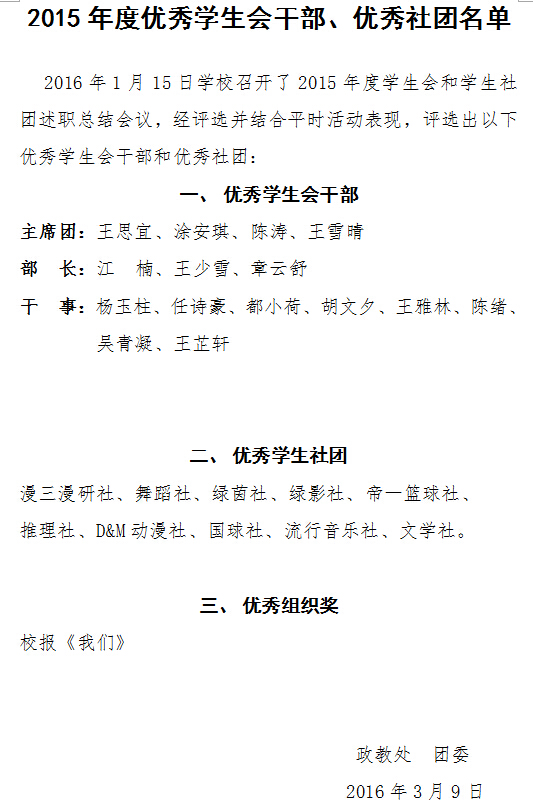 2015年度优秀学生会干部、优秀社团名单

2016年1月15日学校召开了2015年度学生会和学生社团述职总结会议，经评选并结合平时活动表现，评选出以下优秀学生会干部和优秀社团：

一、优秀学生会干部

主席团：王思宜、涂安琪、陈涛、王雪晴

部 长：江 楠、王少雪、章云舒

干 事：杨玉柱、任诗豪、都小荷、胡文夕、王雅林、陈绪、吴青凝、王芷轩

二、优秀学生社团

漫三漫研社、舞蹈社、绿茵社、绿影社、帝一篮球社、推理社、D&M动漫社、国球社、流行音乐社、文学社。

三、优秀组织奖

校报《我们》

政教处 团委

2016年3月9日